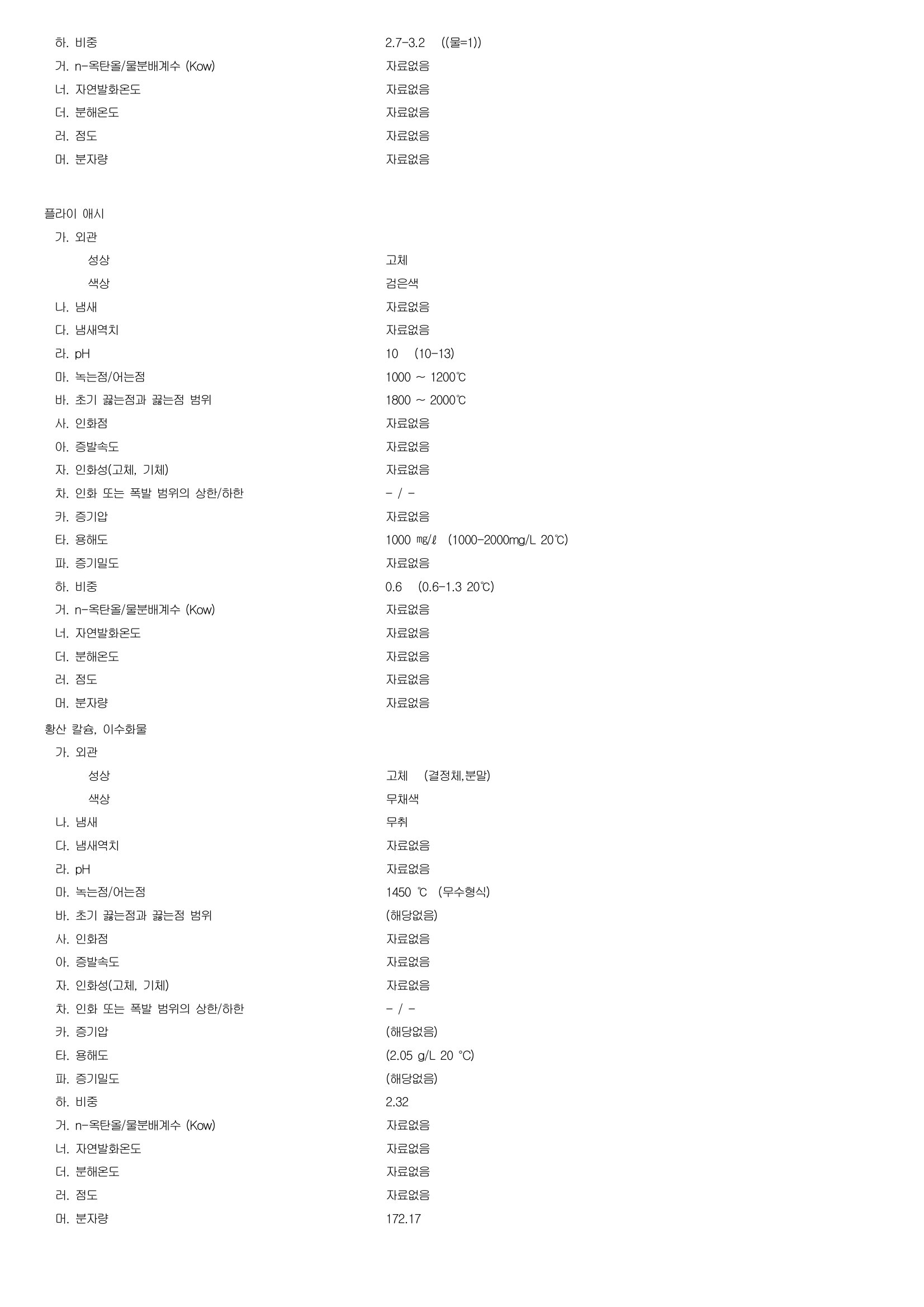 하. 비중 2.7-3.2 ((물=1))
거. n-옥탄올/물분배계수 (Kow) 자료없음
너. 자연발화온도 자료없음
더. 분해온도 자료없음
러. 점도 자료없음
머. 분자량 자료없음

플라이 애시
가. 외관
성상 고체
색상 검은색
나. 냄새 자료없음
다. 냄새역치 자료없음
라. pH 10 (10-13)
마. 녹는점/어는점 1000 ~ 1200℃
바. 초기 끓는점과 끓는점 범위 1800 ~ 2000℃
사. 인화점 자료없음
아. 증발속도 자료없음
자. 인화성(고체, 기체) 자료없음
차. 인화 또는 폭발 범위의 상한/하한 - / -
카. 증기압 자료없음
타. 용해도 1000 ㎎/ℓ (1000-2000mg/L 20℃)
파. 증기밀도 자료없음
하. 비중 0.6 (0.6-1.3 20℃)
거. n-옥탄올/물분배계수 (Kow) 자료없음
너. 자연발화온도 자료없음
더. 분해온도 자료없음
러. 점도 자료없음
머. 분자량 자료없음

황산 칼슘, 이수화물
가. 외관
성상 고체 (결정체,분말)
색상 무채색
나. 냄새 무취
다. 냄새역치 자료없음
라. pH 자료없음
마. 녹는점/어는점 1450 ℃ (무수형식)
바. 초기 끓는점과 끓는점 범위 (해당없음)
사. 인화점 자료없음
아. 증발속도 자료없음
자. 인화성(고체, 기체) 자료없음
차. 인화 또는 폭발 범위의 상한/하한 - / -
카. 증기압 (해당없음)
타. 용해도 (2.05 g/L 20 °C)
파. 증기밀도 (해당없음)
하. 비중 2.32
거. n-옥탄올/물분배계수 (Kow) 자료없음
너. 자연발화온도 자료없음
더. 분해온도 자료없음
러. 점도 자료없음
머. 분자량 172.17